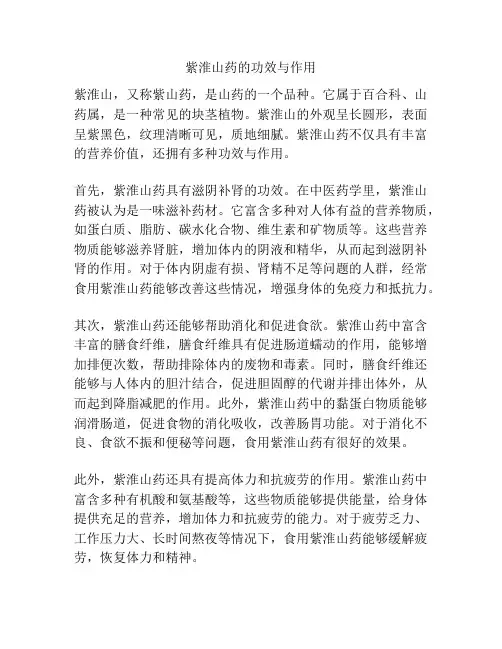 紫淮山药的功效与作用

紫淮山，又称紫山药，是山药的一个品种。它属于百合科、山药属，是一种常见的块茎植物。紫淮山的外观呈长圆形，表面呈紫黑色，纹理清晰可见，质地细腻。紫淮山药不仅具有丰富的营养价值，还拥有多种功效与作用。

首先，紫淮山药具有滋阴补肾的功效。在中医药学里，紫淮山药被认为是一味滋补药材。它富含多种对人体有益的营养物质，如蛋白质、脂肪、碳水化合物、维生素和矿物质等。这些营养物质能够滋养肾脏，增加体内的阴液和精华，从而起到滋阴补肾的作用。对于体内阴虚有损、肾精不足等问题的人群，经常食用紫淮山药能够改善这些情况，增强身体的免疫力和抵抗力。

其次，紫淮山药还能够帮助消化和促进食欲。紫淮山药中富含丰富的膳食纤维，膳食纤维具有促进肠道蠕动的作用，能够增加排便次数，帮助排除体内的废物和毒素。同时，膳食纤维还能够与人体内的胆汁结合，促进胆固醇的代谢并排出体外，从而起到降脂减肥的作用。此外，紫淮山药中的黏蛋白物质能够润滑肠道，促进食物的消化吸收，改善肠胃功能。对于消化不良、食欲不振和便秘等问题，食用紫淮山药有很好的效果。

此外，紫淮山药还具有提高体力和抗疲劳的作用。紫淮山药中富含多种有机酸和氨基酸等，这些物质能够提供能量，给身体提供充足的营养，增加体力和抗疲劳的能力。对于疲劳乏力、工作压力大、长时间熬夜等情况下，食用紫淮山药能够缓解疲劳，恢复体力和精神。